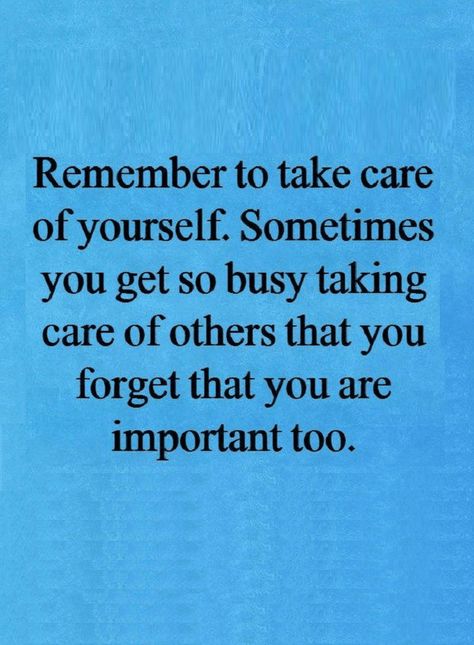 Remember to take care of yourself. Sometimes you get so busy taking care of others that you forget that you are important too.